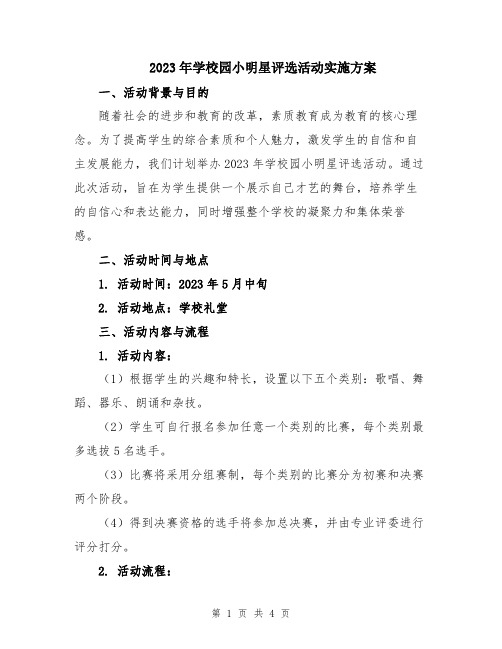 2023年学校园小明星评选活动实施方案

一、活动背景与目的

随着社会的进步和教育的改革，素质教育成为教育的核心理念。为了提高学生的综合素质和个人魅力，激发学生的自信和自主发展能力，我们计划举办2023年学校园小明星评选活动。通过此次活动，旨在为学生提供一个展示自己才艺的舞台，培养学生的自信心和表达能力，同时增强整个学校的凝聚力和集体荣誉感。

二、活动时间与地点

1. 活动时间：2023年5月中旬

2. 活动地点：学校礼堂

三、活动内容与流程

1. 活动内容：

（1）根据学生的兴趣和特长，设置以下五个类别：歌唱、舞蹈、器乐、朗诵和杂技。

（2）学生可自行报名参加任意一个类别的比赛，每个类别最多选拔5名选手。

（3）比赛将采用分组赛制，每个类别的比赛分为初赛和决赛两个阶段。

（4）得到决赛资格的选手将参加总决赛，并由专业评委进行评分打分。

2. 活动流程：

第 1 页 共 4 页